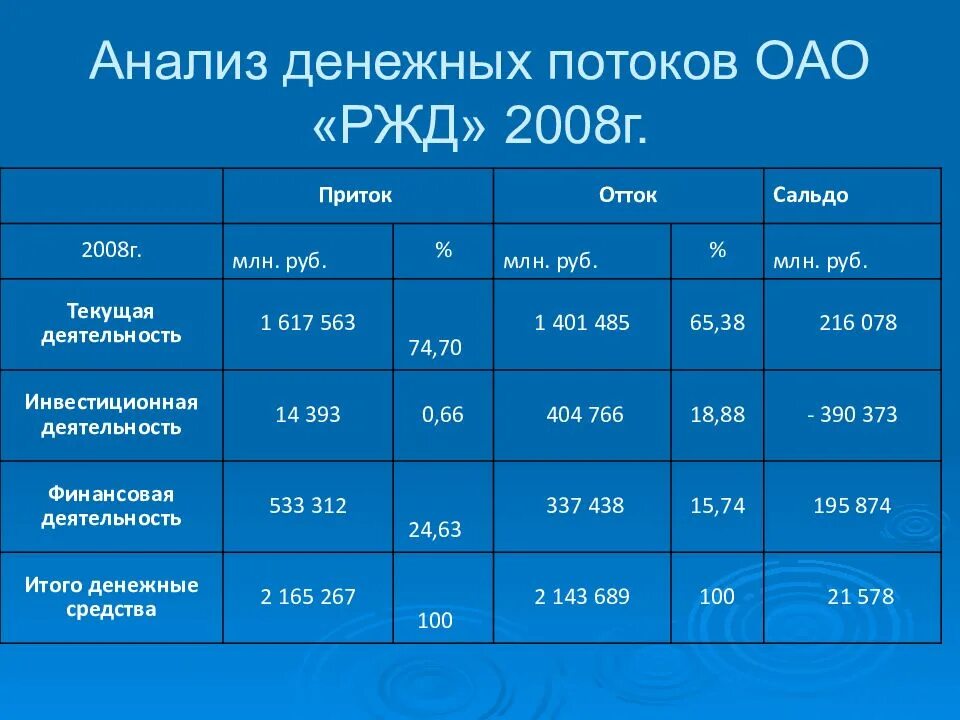 Анализ денежных потоков ОАО «РЖД» 2008г.

| | Приток | | Отток | | Сальдо |
|---|---|---|---|---|---|
| 2008г. | млн. руб. | % | млн. руб. | % | млн. руб. |
| Текущая деятельность | 1 617 563 | 74,70 | 1 401 485 | 65,38 | 216 078 |
| Инвестиционная деятельность | 14 393 | 0,66 | 404 766 | 18,88 | - 390 373 |
| Финансовая деятельность | 533 312 | 24,63 | 337 438 | 15,74 | 195 874 |
| Итого денежные средства | 2 165 267 | 100 | 2 143 689 | 100 | 21 578 |